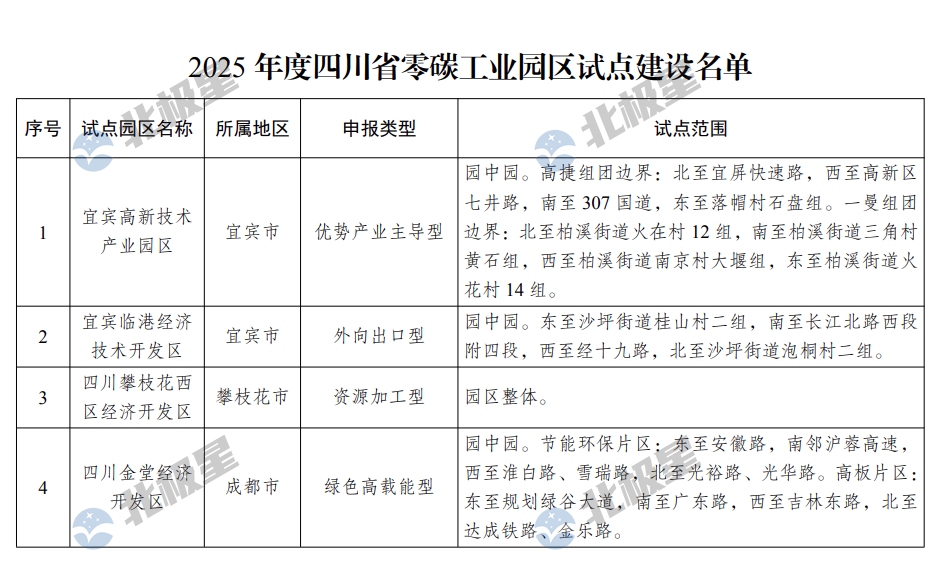 2025年度四川省零碳工业园区试点建设名单

| 序号 | 试点园区名称 | 所属地区 | 申报类型 | 试点范围 |
|---|---|---|---|---|
| 1 | 宜宾高新技术产业园区 | 宜宾市 | 优势产业主导型 | 园中园。高捷组团边界：北至宜屏快速路，西至高新区七井路，南至307国道，东至落帽村石盘组。一曼组团边界：北至柏溪街道火在村12组，南至柏溪街道三角村黄石组，西至柏溪街道南京村大堰组，东至柏溪街道火花村14组。 |
| 2 | 宜宾临港经济技术开发区 | 宜宾市 | 外向出口型 | 园中园。东至沙坪街道桂山村二组，南至长江北路西段附四段，西至经十九路，北至沙坪街道泡桐村二组。 |
| 3 | 四川攀枝花西区经济开发区 | 攀枝花市 | 资源加工型 | 园区整体。 |
| 4 | 四川金堂经济开发区 | 成都市 | 绿色高载能型 | 园中园。节能环保片区：东至安徽路，南邻沪蓉高速，西至淮白路、雪瑞路，北至光裕路、光华路。高板片区：东至规划绿谷大道，南至广东路，西至吉林东路，北至达成铁路、金乐路。 |

北极星